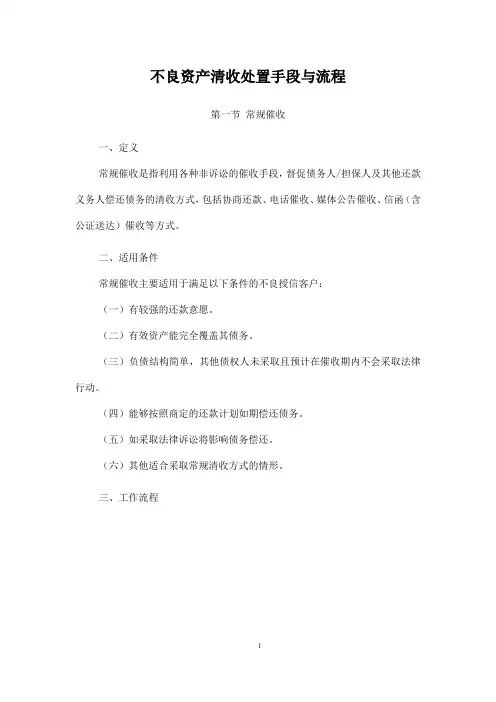 不良资产清收处置手段与流程

第一节 常规催收

一、定义

常规催收是指利用各种非诉讼的催收手段，督促债务人/担保人及其他还款义务人偿还债务的清收方式，包括协商还款、电话催收、媒体公告催收、信函（含公证送达）催收等方式。

二、适用条件

常规催收主要适用于满足以下条件的不良授信客户：

（一）有较强的还款意愿。

（二）有效资产能完全覆盖其债务。

（三）负债结构简单，其他债权人未采取且预计在催收期内不会采取法律行动。

（四）能够按照商定的还款计划如期偿还债务。

（五）如采取法律诉讼将影响债务偿还。

（六）其他适合采取常规清收方式的情形。

三、工作流程

1